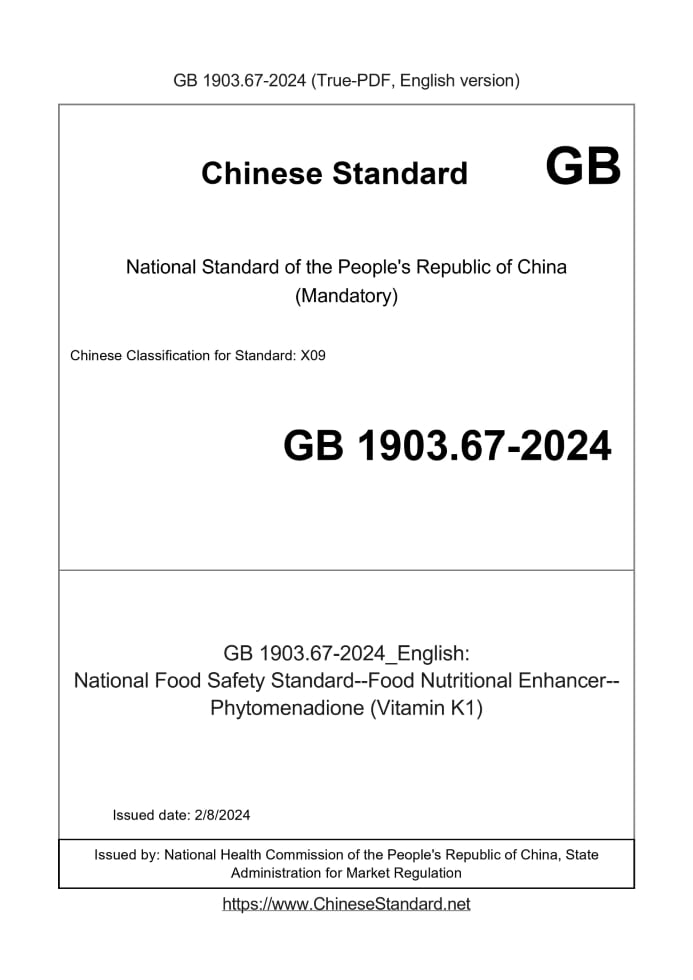 GB 1903.67-2024 (True-PDF, English version)

Chinese Standard GB

National Standard of the People's Republic of China
(Mandatory)

Chinese Classification for Standard: X09

GB 1903.67-2024

GB 1903.67-2024_English:
National Food Safety Standard--Food Nutritional Enhancer--Phytomenadione (Vitamin K1)

Issued date: 2/8/2024

Issued by: National Health Commission of the People's Republic of China, State Administration for Market Regulation

https://www.ChineseStandard.net